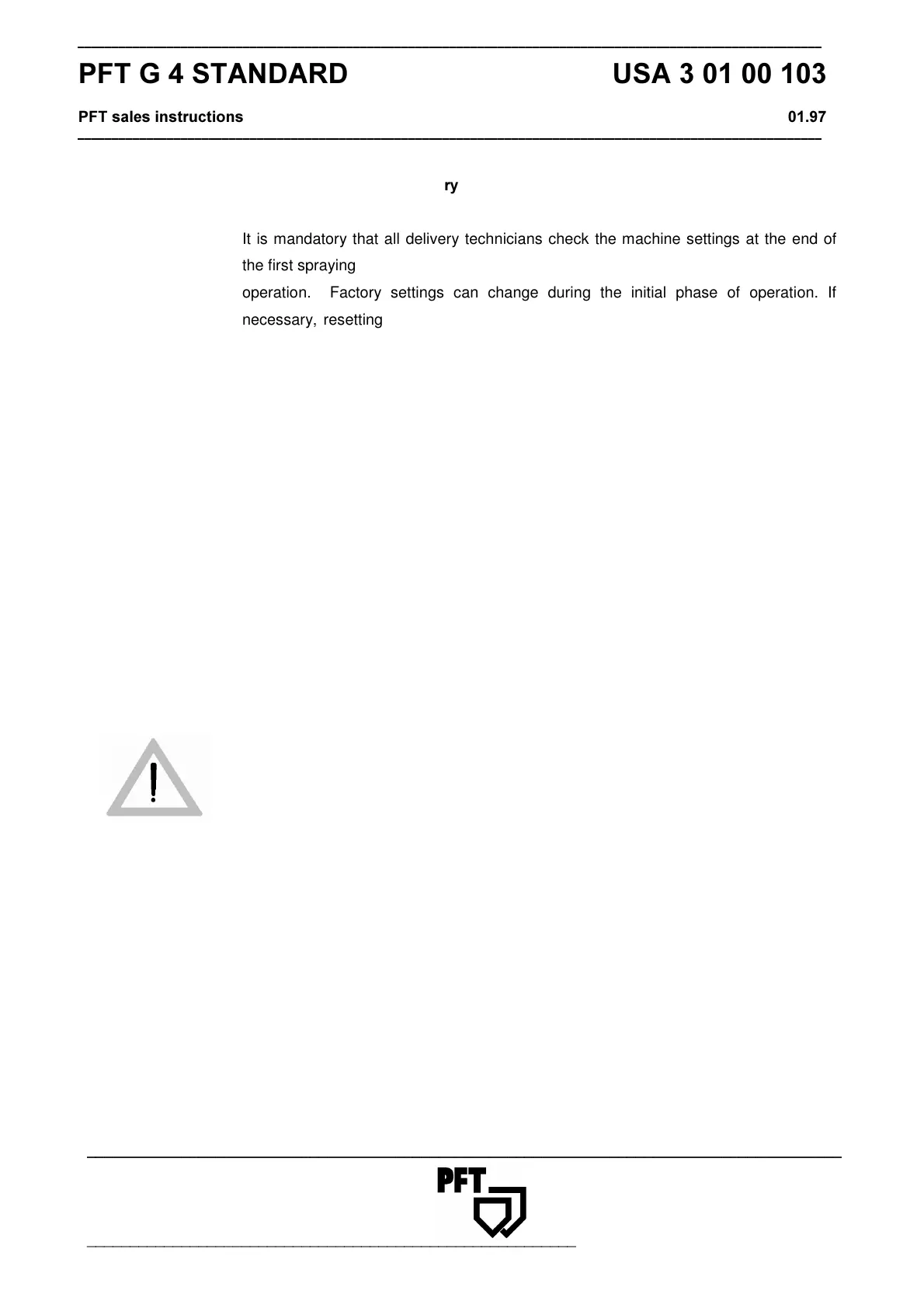 PFT G 4 STANDARD USA 3 01 00 103

PFT sales instructions 01.97

ry

It is mandatory that all delivery technicians check the machine settings at the end of the first spraying

operation. Factory settings can change during the initial phase of operation. If necessary, resetting

PFT